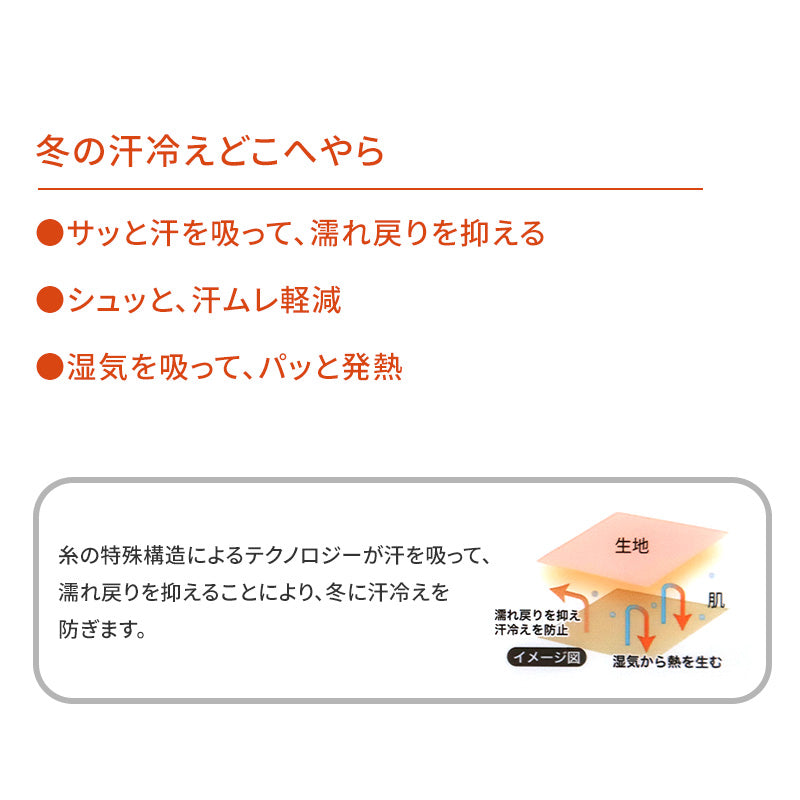 冬の汗冷えどこへやら

●サッと汗を吸って、濡れ戻りを抑える

●シュッと、汗ムレ軽減

●湿気を吸って、パッと発熱

糸の特殊構造によるテクノロジーが汗を吸って、濡れ戻りを抑えることにより、冬に汗冷えを防ぎます。

生地

肌

濡れ戻りを抑え
汗冷えを防止

イメージ図

湿気から熱を生む